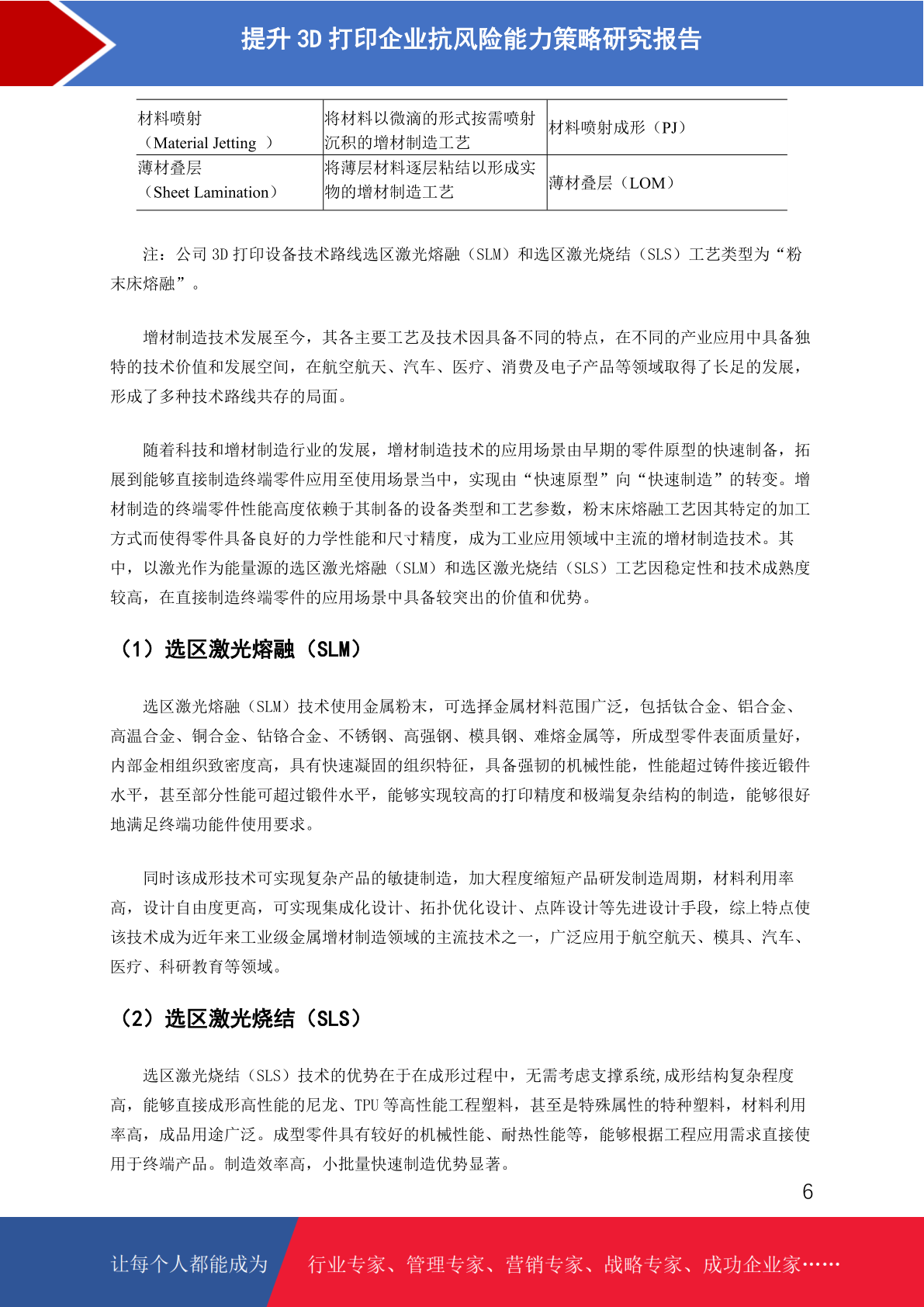 提升 3D 打印企业抗风险能力策略研究报告

| 材料喷射（Material Jetting ） | 将材料以微滴的形式按需喷射沉积的增材制造工艺 | 材料喷射成形（PJ） |
|---|---|---|
| 薄材叠层（Sheet Lamination） | 将薄层材料逐层粘结以形成实物的增材制造工艺 | 薄材叠层（LOM） |

注：公司 3D 打印设备技术路线选区激光熔融（SLM）和选区激光烧结（SLS）工艺类型为“粉末床熔融”。

增材制造技术发展至今，其各主要工艺及技术因具备不同的特点，在不同的产业应用中具备独特的技术价值和发展空间，在航空航天、汽车、医疗、消费及电子产品等领域取得了长足的发展，形成了多种技术路线共存的局面。

随着科技和增材制造行业的发展，增材制造技术的应用场景由早期的零件原型的快速制备，拓展到能够直接制造终端零件应用至使用场景当中，实现由“快速原型”向“快速制造”的转变。增材制造的终端零件性能高度依赖于其制备的设备类型和工艺参数，粉末床熔融工艺因其特定的加工方式而使得零件具备良好的力学性能和尺寸精度，成为工业应用领域中主流的增材制造技术。其中，以激光作为能量源的选区激光熔融（SLM）和选区激光烧结（SLS）工艺因稳定性和技术成熟度较高，在直接制造终端零件的应用场景中具备较突出的价值和优势。

（1）选区激光熔融（SLM）

选区激光熔融（SLM）技术使用金属粉末，可选择金属材料范围广泛，包括钛合金、铝合金、高温合金、铜合金、钴铬合金、不锈钢、高强钢、模具钢、难熔金属等，所成型零件表面质量好，内部金相组织致密度高，具有快速凝固的组织特征，具备强韧的机械性能，性能超过铸件接近锻件水平，甚至部分性能可超过锻件水平，能够实现较高的打印精度和极端复杂结构的制造，能够很好地满足终端功能件使用要求。

同时该成形技术可实现复杂产品的敏捷制造，加大程度缩短产品研发制造周期，材料利用率高，设计自由度更高，可实现集成化设计、拓扑优化设计、点阵设计等先进设计手段，综上特点使该技术成为近年来工业级金属增材制造领域的主流技术之一，广泛应用于航空航天、模具、汽车、医疗、科研教育等领域。

（2）选区激光烧结（SLS）

选区激光烧结（SLS）技术的优势在于在成形过程中，无需考虑支撑系统,成形结构复杂程度高，能够直接成形高性能的尼龙、TPU 等高性能工程塑料，甚至是特殊属性的特种塑料，材料利用率高，成品用途广泛。成型零件具有较好的机械性能、耐热性能等，能够根据工程应用需求直接使用于终端产品。制造效率高，小批量快速制造优势显著。

6

让每个人都能成为 行业专家、管理专家、营销专家、战略专家、成功企业家……